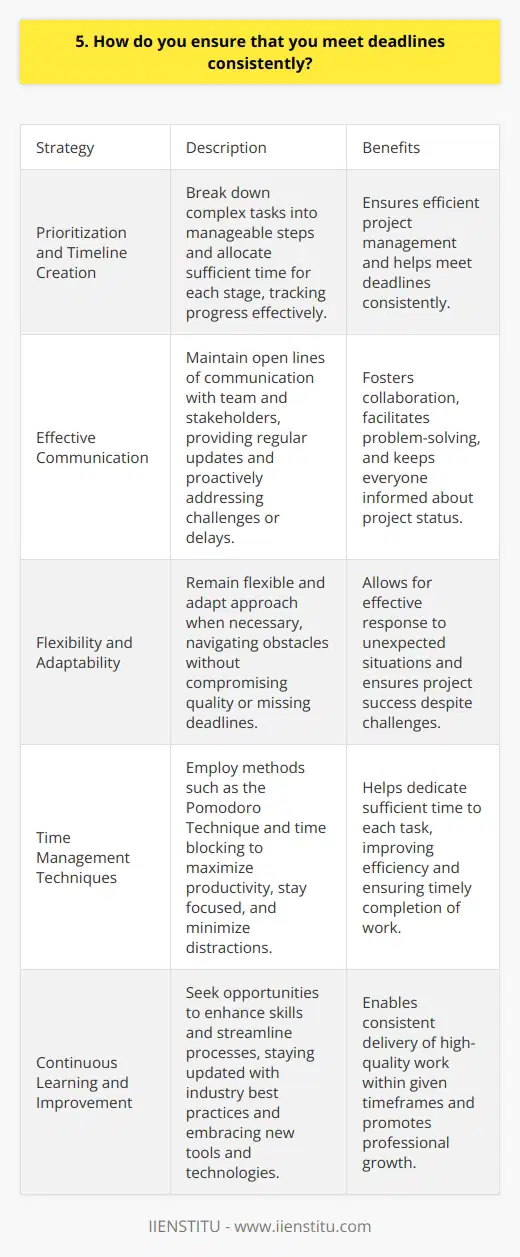 5. How do you ensure that you meet deadlines consistently?

| Strategy | Description | Benefits |
|---|---|---|
| Prioritization and Timeline Creation | Break down complex tasks into manageable steps and allocate sufficient time for each stage, tracking progress effectively. | Ensures efficient project management and helps meet deadlines consistently. |
| Effective Communication | Maintain open lines of communication with team and stakeholders, providing regular updates and proactively addressing challenges or delays. | Fosters collaboration, facilitates problem-solving, and keeps everyone informed about project status. |
| Flexibility and Adaptability | Remain flexible and adapt approach when necessary, navigating obstacles without compromising quality or missing deadlines. | Allows for effective response to unexpected situations and ensures project success despite challenges. |
| Time Management Techniques | Employ methods such as the Pomodoro Technique and time blocking to maximize productivity, stay focused, and minimize distractions. | Helps dedicate sufficient time to each task, improving efficiency and ensuring timely completion of work. |
| Continuous Learning and Improvement | Seek opportunities to enhance skills and streamline processes, staying updated with industry best practices and embracing new tools and technologies. | Enables consistent delivery of high-quality work within given timeframes and promotes professional growth. |

IIENSTITU - www.iienstitu.com